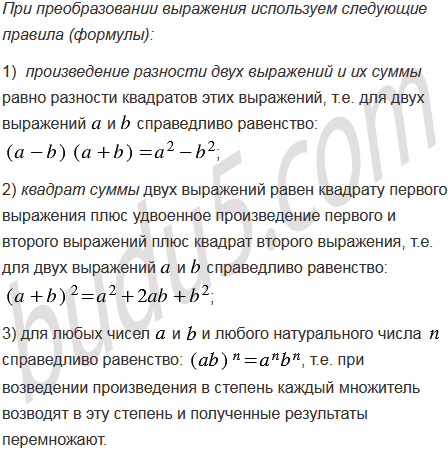 При преобразовании выражения используем следующие правила (формулы):

1) произведение разности двух выражений и их суммы равно разности квадратов этих выражений, т.е. для двух выражений $a$ и $b$ справедливо равенство: $(a-b)(a+b)=a^2-b^2$;

2) квадрат суммы двух выражений равен квадрату первого выражения плюс удвоенное произведение первого и второго выражений плюс квадрат второго выражения, т.е. для двух выражений $a$ и $b$ справедливо равенство: $(a+b)^2=a^2+2ab+b^2$;

3) для любых чисел $a$ и $b$ и любого натурального числа $n$ справедливо равенство: $(ab)^n=a^nb^n$, т.е. при возведении произведения в степень каждый множитель возводят в эту степень и полученные результаты перемножают.

budu5.com